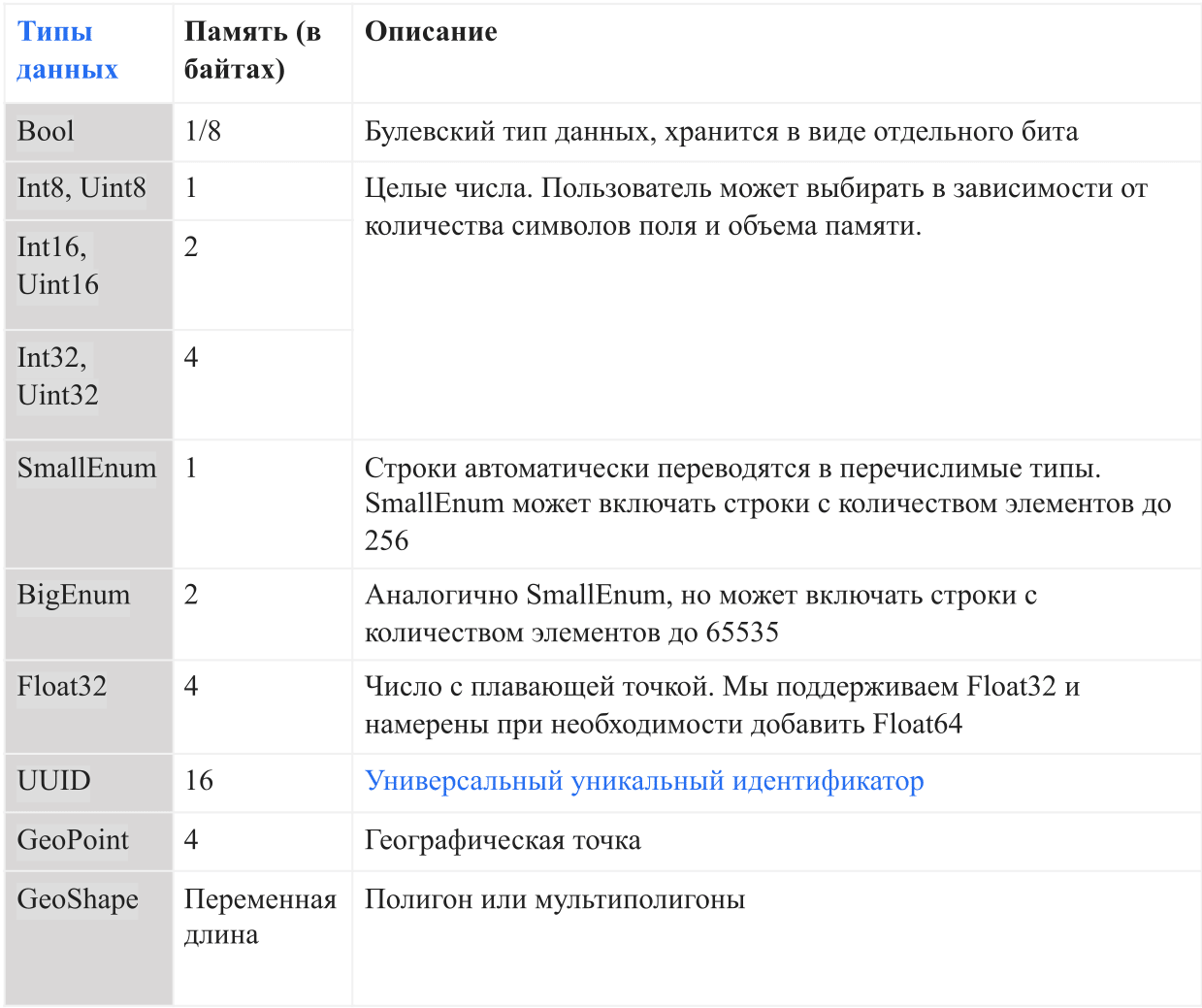 | Типы данных | Память (в байтах) | Описание |
|---|---|---|
| Bool | 1/8 | Булевский тип данных, хранится в виде отдельного бита |
| Int8, Uint8 | 1 | Целые числа. Пользователь может выбирать в зависимости от количества символов поля и объема памяти. |
| Int16, Uint16 | 2 | |
| Int32, Uint32 | 4 | |
| SmallEnum | 1 | Строки автоматически переводятся в перечислимые типы. SmallEnum может включать строки с количеством элементов до 256 |
| BigEnum | 2 | Аналогично SmallEnum, но может включать строки с количеством элементов до 65535 |
| Float32 | 4 | Число с плавающей точкой. Мы поддерживаем Float32 и намерены при необходимости добавить Float64 |
| UUID | 16 | Универсальный уникальный идентификатор |
| GeoPoint | 4 | Географическая точка |
| GeoShape | Переменная длина | Полигон или мультиполигоны |